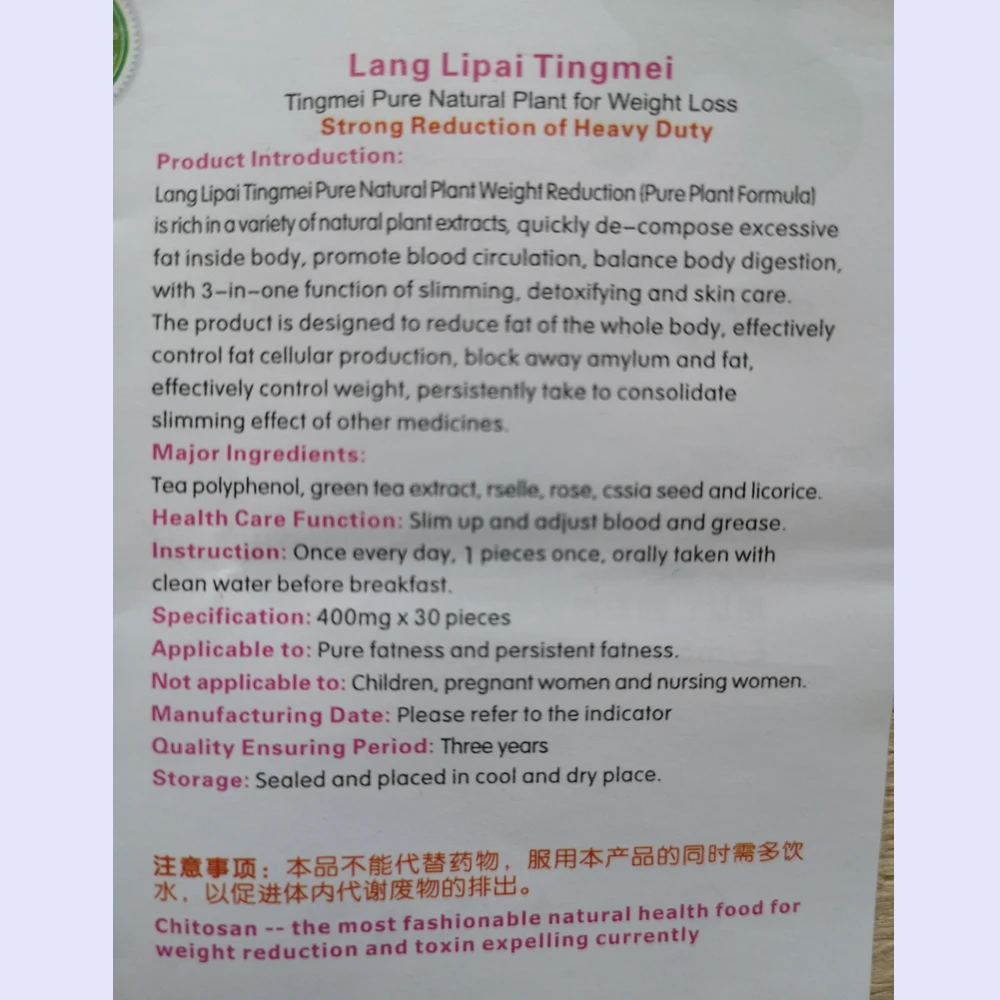 Lang Lipai Tingmei
Tingmei Pure Natural Plant for Weight Loss
Strong Reduction of Heavy Duty

Product Introduction:
Lang Lipai Tingmei Pure Natural Plant Weight Reduction (Pure Plant Formula) is rich in a variety of natural plant extracts, quickly de-compose excessive fat inside body, promote blood circulation, balance body digestion, with 3-in-one function of slimming, detoxifying and skin care. The product is designed to reduce fat of the whole body, effectively control fat cellular production, block away amylum and fat, effectively control weight, persistently take to consolidate slimming effect of other medicines.

Major Ingredients:
Tea polyphenol, green tea extract, rselle, rose, cssia seed and licorice.

Health Care Function: Slim up and adjust blood and grease.

Instruction: Once every day, 1 pieces once, orally taken with clean water before breakfast.

Specification: 400mg x 30 pieces

Applicable to: Pure fatness and persistent fatness.

Not applicable to: Children, pregnant women and nursing women.

Manufacturing Date: Please refer to the indicator

Quality Ensuring Period: Three years

Storage: Sealed and placed in cool and dry place.

注意事项：本品不能代替药物，服用本产品的同时需多饮水，以促进体内代谢废物的排出。

Chitosan -- the most fashionable natural health food for weight reduction and toxin expelling currently